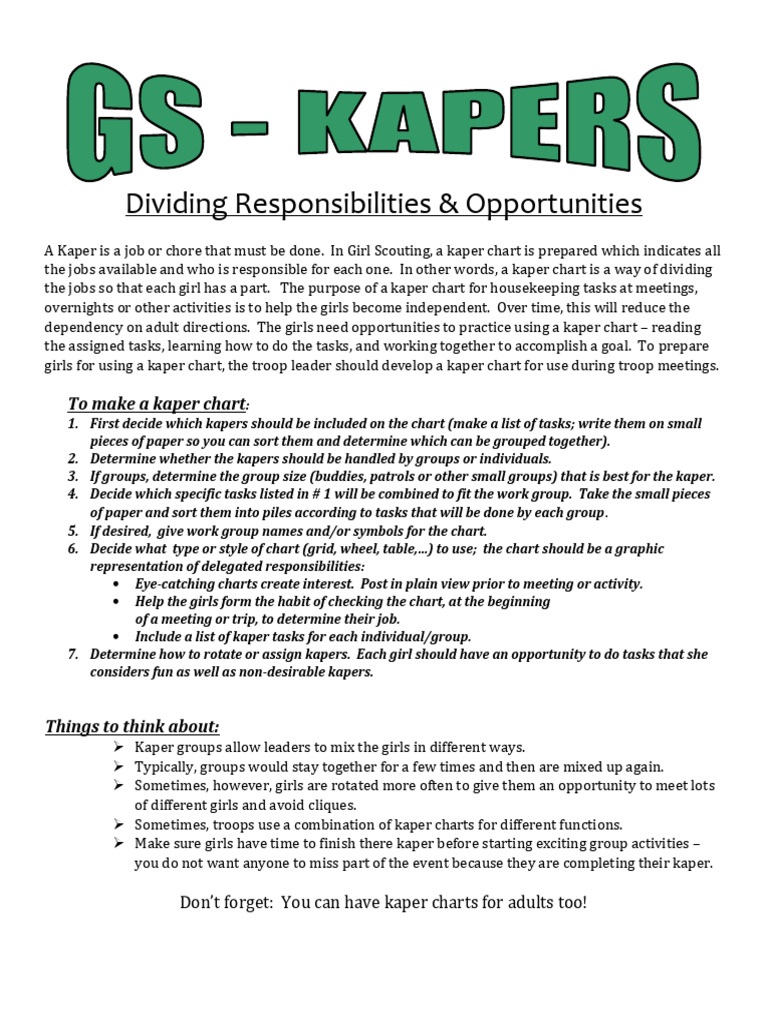 GS - KAPERS

Dividing Responsibilities & Opportunities

A Kaper is a job or chore that must be done. In Girl Scouting, a kaper chart is prepared which indicates all the jobs available and who is responsible for each one. In other words, a kaper chart is a way of dividing the jobs so that each girl has a part. The purpose of a kaper chart for housekeeping tasks at meetings, overnights or other activities is to help the girls become independent. Over time, this will reduce the dependency on adult directions. The girls need opportunities to practice using a kaper chart – reading the assigned tasks, learning how to do the tasks, and working together to accomplish a goal. To prepare girls for using a kaper chart, the troop leader should develop a kaper chart for use during troop meetings.

To make a kaper chart:
1. First decide which kapers should be included on the chart (make a list of tasks; write them on small pieces of paper so you can sort them and determine which can be grouped together).
2. Determine whether the kapers should be handled by groups or individuals.
3. If groups, determine the group size (buddies, patrols or other small groups) that is best for the kaper.
4. Decide which specific tasks listed in # 1 will be combined to fit the work group. Take the small pieces of paper and sort them into piles according to tasks that will be done by each group.
5. If desired, give work group names and/or symbols for the chart.
6. Decide what type or style of chart (grid, wheel, table,...) to use; the chart should be a graphic representation of delegated responsibilities:
• Eye-catching charts create interest. Post in plain view prior to meeting or activity.
• Help the girls form the habit of checking the chart, at the beginning of a meeting or trip, to determine their job.
• Include a list of kaper tasks for each individual/group.
7. Determine how to rotate or assign kapers. Each girl should have an opportunity to do tasks that she considers fun as well as non-desirable kapers.

Things to think about:
➢ Kaper groups allow leaders to mix the girls in different ways.
➢ Typically, groups would stay together for a few times and then are mixed up again.
➢ Sometimes, however, girls are rotated more often to give them an opportunity to meet lots of different girls and avoid cliques.
➢ Sometimes, troops use a combination of kaper charts for different functions.
➢ Make sure girls have time to finish there kaper before starting exciting group activities – you do not want anyone to miss part of the event because they are completing their kaper.

Don't forget: You can have kaper charts for adults too!